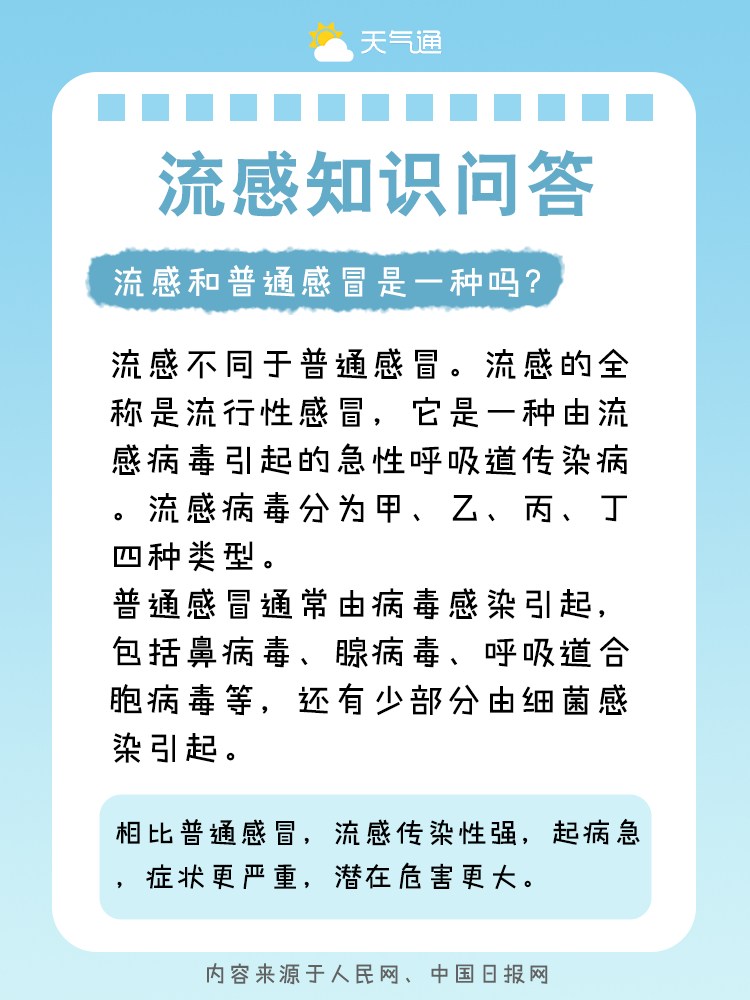 天气通

流感知识问答

流感和普通感冒是一种吗？

流感不同于普通感冒。流感的全称是流行性感冒，它是一种由流感病毒引起的急性呼吸道传染病。流感病毒分为甲、乙、丙、丁四种类型。
普通感冒通常由病毒感染引起，包括鼻病毒、腺病毒、呼吸道合胞病毒等，还有少部分由细菌感染引起。

相比普通感冒，流感传染性强，起病急，症状更严重，潜在危害更大。

内容来源于人民网、中国日报网